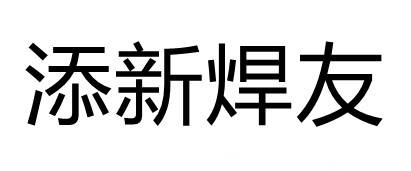 添新焊友